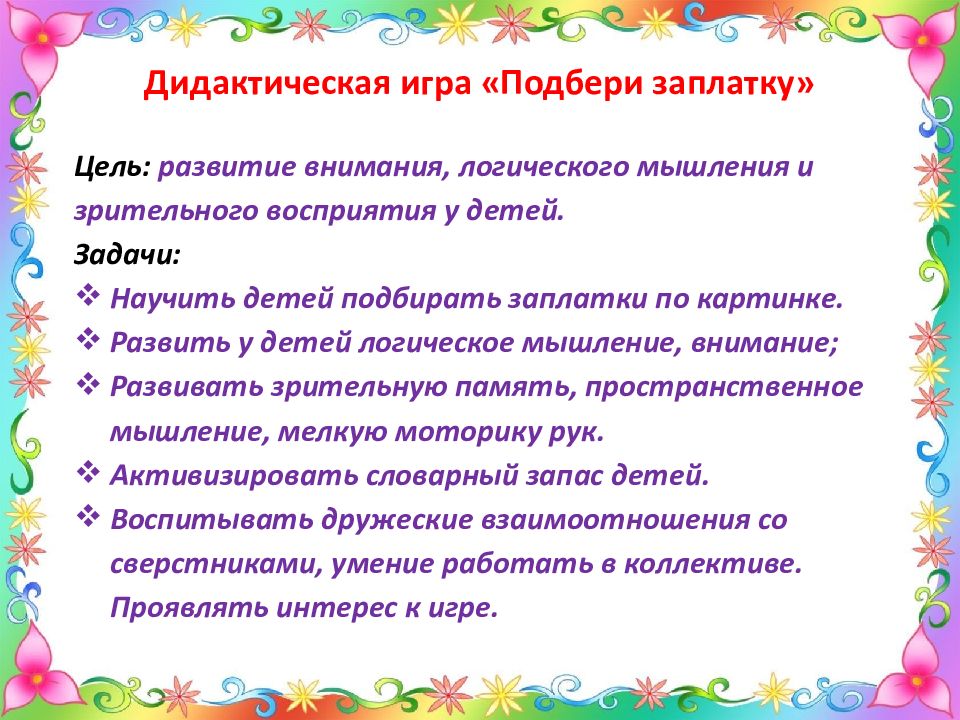 Дидактическая игра «Подбери заплатку»

Цель: развитие внимания, логического мышления и зрительного восприятия у детей.

Задачи:

❖ Научить детей подбирать заплатки по картинке.
❖ Развить у детей логическое мышление, внимание;
❖ Развивать зрительную память, пространственное мышление, мелкую моторику рук.
❖ Активизировать словарный запас детей.
❖ Воспитывать дружеские взаимоотношения со сверстниками, умение работать в коллективе. Проявлять интерес к игре.